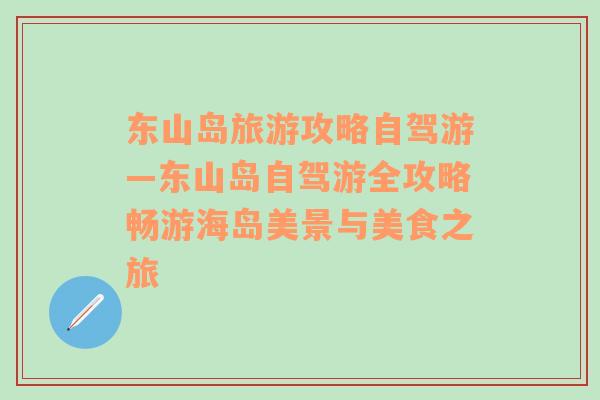 东山岛旅游攻略自驾游—东山岛自驾游全攻略畅游海岛美景与美食之旅